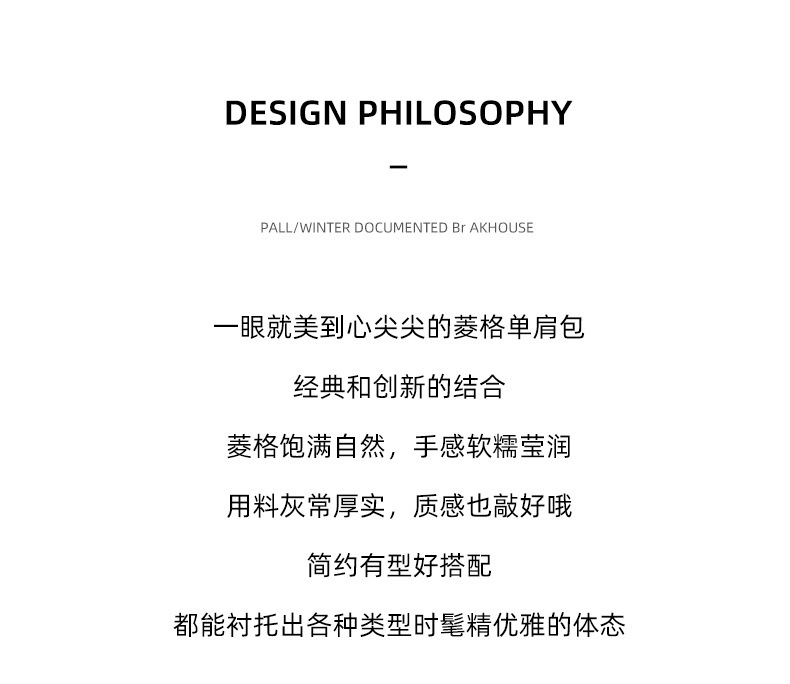 DESIGN PHILOSOPHY

—

PALL/WINTER DOCUMENTED Br AKHOUSE

一眼就美到心尖尖的菱格单肩包

经典和创新的结合

菱格饱满自然，手感软糯莹润

用料灰常厚实，质感也敲好哦

简约有型好搭配

都能衬托出各种类型时髦精优雅的体态